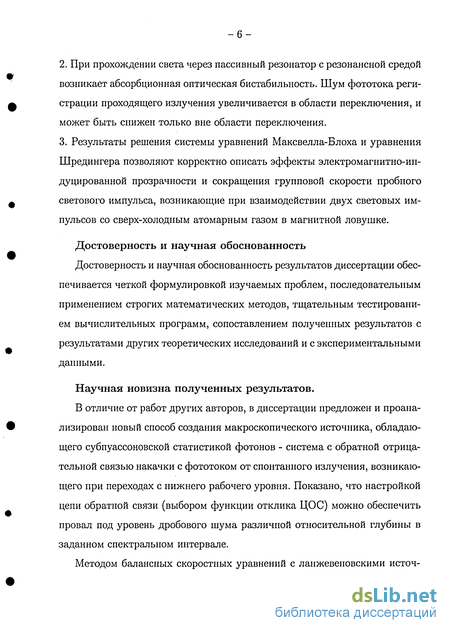 – 6 –

2. При прохождении света через пассивный резонатор с резонансной средой возникает абсорбционная оптическая бистабильность. Шум фототока регистрации проходящего излучения увеличивается в области переключения, и может быть снижен только вне области переключения.

3. Результаты решения системы уравнений Максвелла-Блоха и уравнения Шредингера позволяют корректно описать эффекты электромагнитно-индуцированной прозрачности и сокращения групповой скорости пробного светового импульса, возникающие при взаимодействии двух световых импульсов со сверх-холодным атомарным газом в магнитной ловушке.

Достоверность и научная обоснованность

Достоверность и научная обоснованность результатов диссертации обеспечивается четкой формулировкой изучаемых проблем, последовательным применением строгих математических методов, тщательным тестированием вычислительных программ, сопоставлением полученных результатов с результатами других теоретических исследований и с экспериментальными данными.

Научная новизна полученных результатов.

В отличие от работ других авторов, в диссертации предложен и проанализирован новый способ создания макроскопического источника, обладающего субпуассоновской статистикой фотонов - система с обратной отрицательной связью накачки с фототоком от спонтанного излучения, возникающего при переходах с нижнего рабочего уровня. Показано, что настройкой цепи обратной связи (выбором функции отклика ЦОС) можно обеспечить провал под уровень дробового шума различной относительной глубины в заданном спектральном интервале.

Методом балансных скоростных уравнений с ланжевеновскими источ-

dsLib.net
библиотека диссертаций